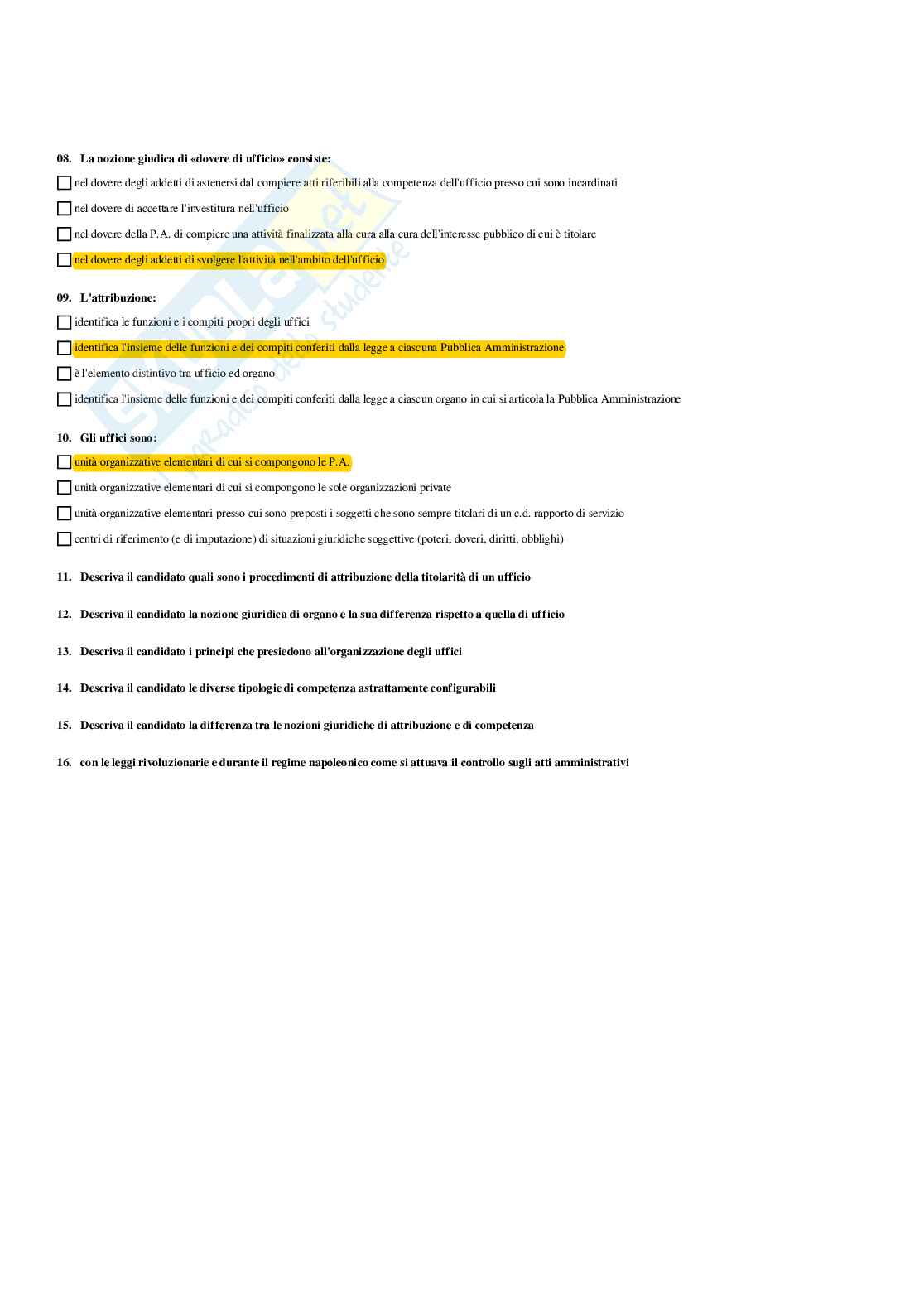 08. La nozione giudica di «dovere di ufficio» consiste:

☐ nel dovere degli addetti di astenersi dal compiere atti riferibili alla competenza dell'ufficio presso cui sono incardinati

☐ nel dovere di accettare l'investitura nell'ufficio

☐ nel dovere della P.A. di compiere una attività finalizzata alla cura alla cura dell'interesse pubblico di cui è titolare

☐ nel dovere degli addetti di svolgere l'attività nell'ambito dell'ufficio

09. L'attribuzione:

☐ identifica le funzioni e i compiti propri degli uffici

☐ identifica l'insieme delle funzioni e dei compiti conferiti dalla legge a ciascuna Pubblica Amministrazione

☐ è l'elemento distintivo tra ufficio ed organo

☐ identifica l'insieme delle funzioni e dei compiti conferiti dalla legge a ciascun organo in cui si articola la Pubblica Amministrazione

10. Gli uffici sono:

☐ unità organizzative elementari di cui si compongono le P.A.

☐ unità organizzative elementari di cui si compongono le sole organizzazioni private

☐ unità organizzative elementari presso cui sono preposti i soggetti che sono sempre titolari di un c.d. rapporto di servizio

☐ centri di riferimento (e di imputazione) di situazioni giuridiche soggettive (poteri, doveri, diritti, obblighi)

11. Descriva il candidato quali sono i procedimenti di attribuzione della titolarità di un ufficio

12. Descriva il candidato la nozione giuridica di organo e la sua differenza rispetto a quella di ufficio

13. Descriva il candidato i principi che presiedono all'organizzazione degli uffici

14. Descriva il candidato le diverse tipologie di competenza astrattamente configurabili

15. Descriva il candidato la differenza tra le nozioni giuridiche di attribuzione e di competenza

16. con le leggi rivoluzionarie e durante il regime napoleonico come si attuava il controllo sugli atti amministrativi